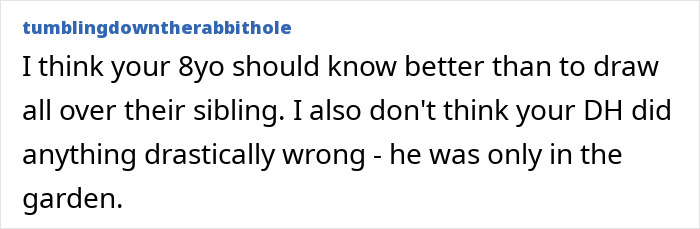 tumblingdowntherabbithole

I think your 8yo should know better than to draw all over their sibling. I also don't think your DH did anything drastically wrong - he was only in the garden.